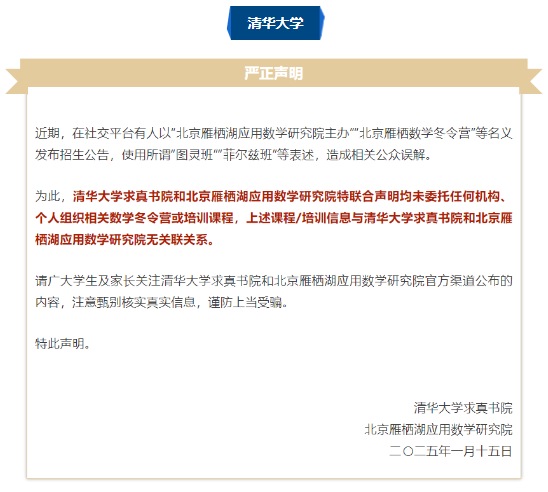 清华大学

严正声明

近期，在社交平台有人以"北京雁栖湖应用数学研究院主办""北京雁栖数学冬令营"等名义发布招生公告，使用所谓"图灵班""菲尔兹班"等表述，造成相关公众误解。

为此，清华大学求真书院和北京雁栖湖应用数学研究院特联合声明均未委托任何机构、个人组织相关数学冬令营或培训课程，上述课程/培训信息与清华大学求真书院和北京雁栖湖应用数学研究院无关联关系。

请广大学生及家长关注清华大学求真书院和北京雁栖湖应用数学研究院官方渠道公布的内容，注意甄别核实真实信息，谨防上当受骗。

特此声明。

清华大学求真书院
北京雁栖湖应用数学研究院
二〇二五年一月十五日